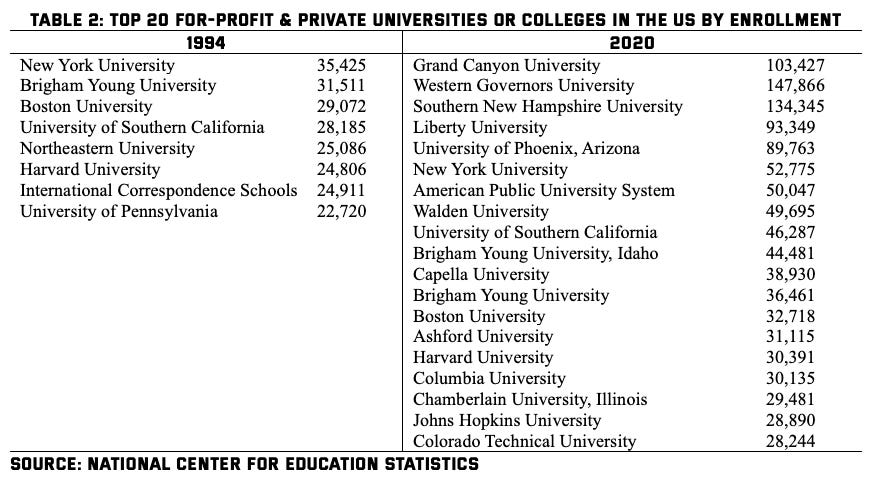 TABLE 2: TOP 20 FOR-PROFIT & PRIVATE UNIVERSITIES OR COLLEGES IN THE US BY ENROLLMENT

| 1994 | | 2020 | |
|---|---|---|---|
| New York University | 35,425 | Grand Canyon University | 103,427 |
| Brigham Young University | 31,511 | Western Governors University | 147,866 |
| Boston University | 29,072 | Southern New Hampshire University | 134,345 |
| University of Southern California | 28,185 | Liberty University | 93,349 |
| Northeastern University | 25,086 | University of Phoenix, Arizona | 89,763 |
| Harvard University | 24,806 | New York University | 52,775 |
| International Correspondence Schools | 24,911 | American Public University System | 50,047 |
| University of Pennsylvania | 22,720 | Walden University | 49,695 |
| | | University of Southern California | 46,287 |
| | | Brigham Young University, Idaho | 44,481 |
| | | Capella University | 38,930 |
| | | Brigham Young University | 36,461 |
| | | Boston University | 32,718 |
| | | Ashford University | 31,115 |
| | | Harvard University | 30,391 |
| | | Columbia University | 30,135 |
| | | Chamberlain University, Illinois | 29,481 |
| | | Johns Hopkins University | 28,890 |
| | | Colorado Technical University | 28,244 |

SOURCE: NATIONAL CENTER FOR EDUCATION STATISTICS